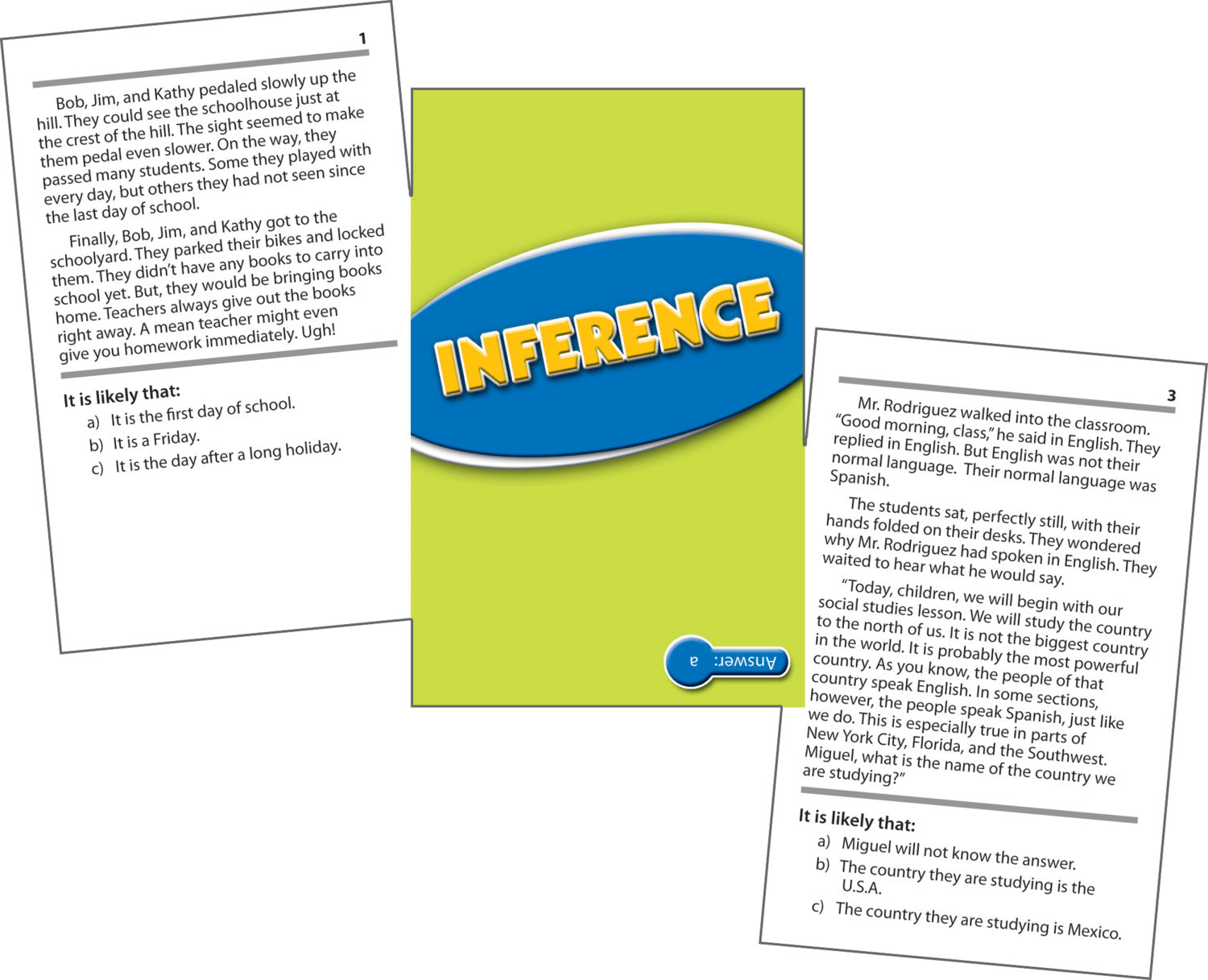 1

Bob, Jim, and Kathy pedaled slowly up the hill. They could see the schoolhouse just at the crest of the hill. The sight seemed to make them pedal even slower. On the way, they passed many students. Some they played with every day, but others they had not seen since the last day of school.

Finally, Bob, Jim, and Kathy got to the schoolyard. They parked their bikes and locked them. They didn't have any books to carry into school yet. But, they would be bringing books home. Teachers always give out the books right away. A mean teacher might even give you homework immediately. Ugh!

It is likely that:
a) It is the first day of school.
b) It is a Friday.
c) It is the day after a long holiday.

INFERENCE

Answer: a

3

Mr. Rodriguez walked into the classroom. "Good morning, class," he said in English. They replied in English. But English was not their normal language. Their normal language was Spanish.

The students sat, perfectly still, with their hands folded on their desks. They wondered why Mr. Rodriguez had spoken in English. They waited to hear what he would say.

"Today, children, we will begin with our social studies lesson. We will study the country to the north of us. It is not the biggest country in the world. It is probably the most powerful country. As you know, the people of that country speak English. In some sections, however, the people speak Spanish, just like we do. This is especially true in parts of New York City, Florida, and the Southwest. Miguel, what is the name of the country we are studying?"

It is likely that:
a) Miguel will not know the answer.
b) The country they are studying is the U.S.A.
c) The country they are studying is Mexico.